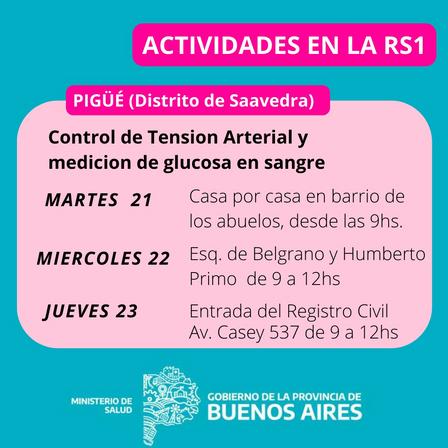 ACTIVIDADES EN LA RS1

PIGÜÉ (Distrito de Saavedra)

Control de Tension Arterial y medicion de glucosa en sangre

MARTES 21
Casa por casa en barrio de los abuelos, desde las 9hs.

MIERCOLES 22
Esq. de Belgrano y Humberto Primo de 9 a 12hs

JUEVES 23
Entrada del Registro Civil Av. Casey 537 de 9 a 12hs

MINISTERIO DE SALUD

GOBIERNO DE LA PROVINCIA DE
BUENOS AIRES